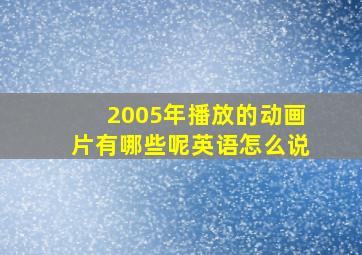 2005年播放的动画片有哪些呢英语怎么说